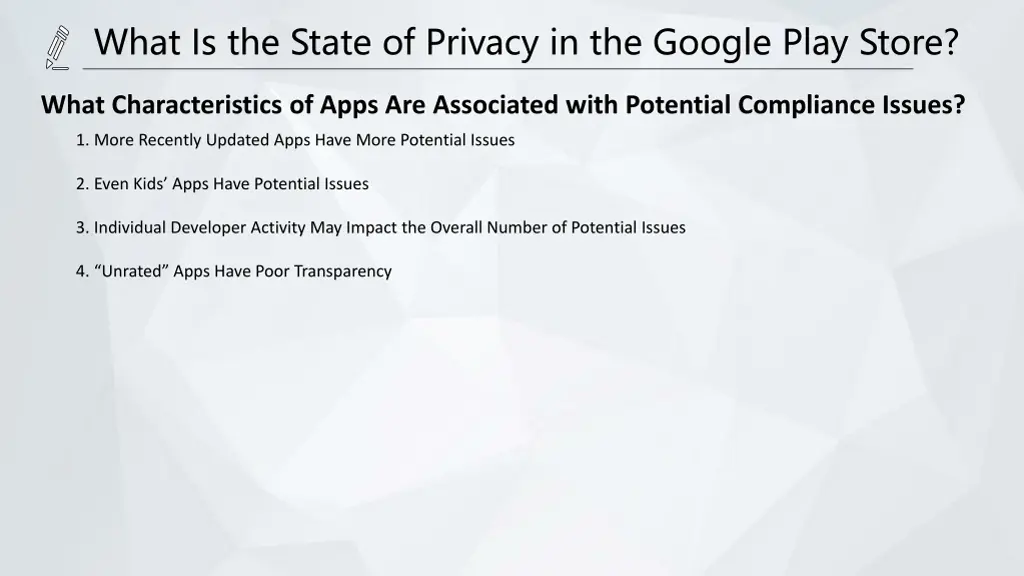 What Is the State of Privacy in the Google Play Store?

What Characteristics of Apps Are Associated with Potential Compliance Issues?

1. More Recently Updated Apps Have More Potential Issues

2. Even Kids’ Apps Have Potential Issues

3. Individual Developer Activity May Impact the Overall Number of Potential Issues

4. “Unrated” Apps Have Poor Transparency